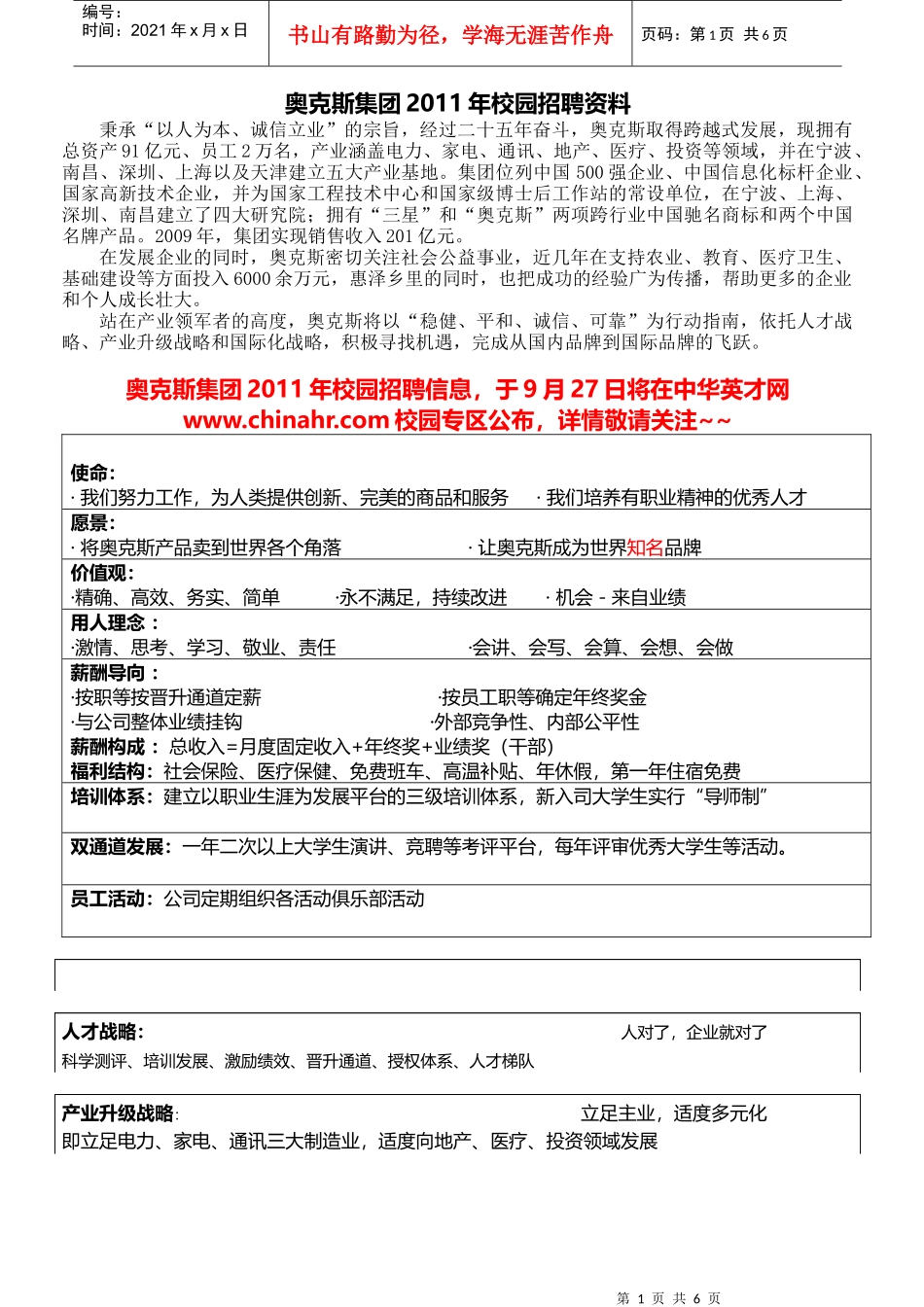 编号:
时间：2021 年 x 月 x 日

书山有路勤为径，学海无涯苦作舟

页码：第 1 页 共 6 页

奥克斯集团 2011 年校园招聘资料

秉承“以人为本、诚信立业”的宗旨，经过二十五年奋斗，奥克斯取得跨越式发展，现拥有总资产 91 亿元、员工 2 万名，产业涵盖电力、家电、通讯、地产、医疗、投资等领域，并在宁波、南昌、深圳、上海以及天津建立五大产业基地。集团位列中国 500 强企业、中国信息化标杆企业、国家高新技术企业，并为国家工程技术中心和国家级博士后工作站的常设单位，在宁波、上海、深圳、南昌建立了四大研究院；拥有“三星”和“奥克斯”两项跨行业中国驰名商标和两个中国名牌产品。2009 年，集团实现销售收入 201 亿元。

在发展企业的同时，奥克斯密切关注社会公益事业，近几年在支持农业、教育、医疗卫生、基础建设等方面投入 6000 余万元，惠泽乡里的同时，也把成功的经验广为传播，帮助更多的企业和个人成长壮大。

站在产业领军者的高度，奥克斯将以“稳健、平和、诚信、可靠”为行动指南，依托人才战略、产业升级战略和国际化战略，积极寻找机遇，完成从国内品牌到国际品牌的飞跃。

奥克斯集团 2011 年校园招聘信息，于 9 月 27 日将在中华英才网 www.chinahr.com 校园专区公布，详情敬请关注~~

使命:
· 我们努力工作，为人类提供创新、完美的商品和服务 · 我们培养有职业精神的优秀人才
愿景:
· 将奥克斯产品卖到世界各个角落 · 让奥克斯成为世界知名品牌
价值观:
·精确、高效、务实、简单 ·永不满足，持续改进 · 机会 - 来自业绩
用人理念：
·激情、思考、学习、敬业、责任 ·会讲、会写、会算、会想、会做
薪酬导向：
·按职等按晋升通道定薪 ·按员工职等确定年终奖金
·与公司整体业绩挂钩 ·外部竞争性、内部公平性
薪酬构成：总收入=月度固定收入+年终奖+业绩奖（干部）
福利结构：社会保险、医疗保健、免费班车、高温补贴、年休假，第一年住宿免费
培训体系：建立以职业生涯为发展平台的三级培训体系，新入司大学生实行“导师制”

双通道发展：一年二次以上大学生演讲、竞聘等考评平台，每年评审优秀大学生等活动。

员工活动：公司定期组织各活动俱乐部活动

人才战略: 人对了，企业就对了
科学测评、培训发展、激励绩效、晋升通道、授权体系、人才梯队

产业升级战略: 立足主业，适度多元化
即立足电力、家电、通讯三大制造业，适度向地产、医疗、投资领域发展

第 1 页 共 6 页